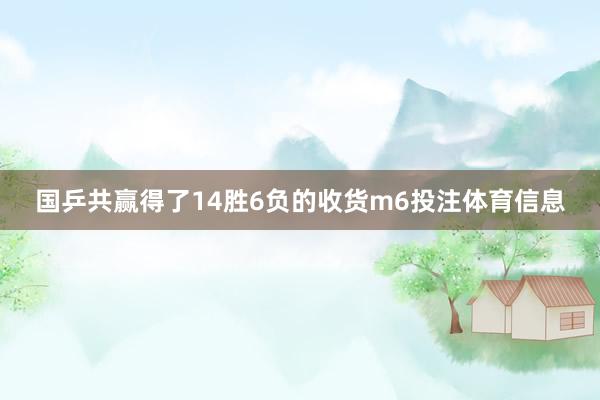 国乒共赢得了14胜6负的收货m6投注体育信息